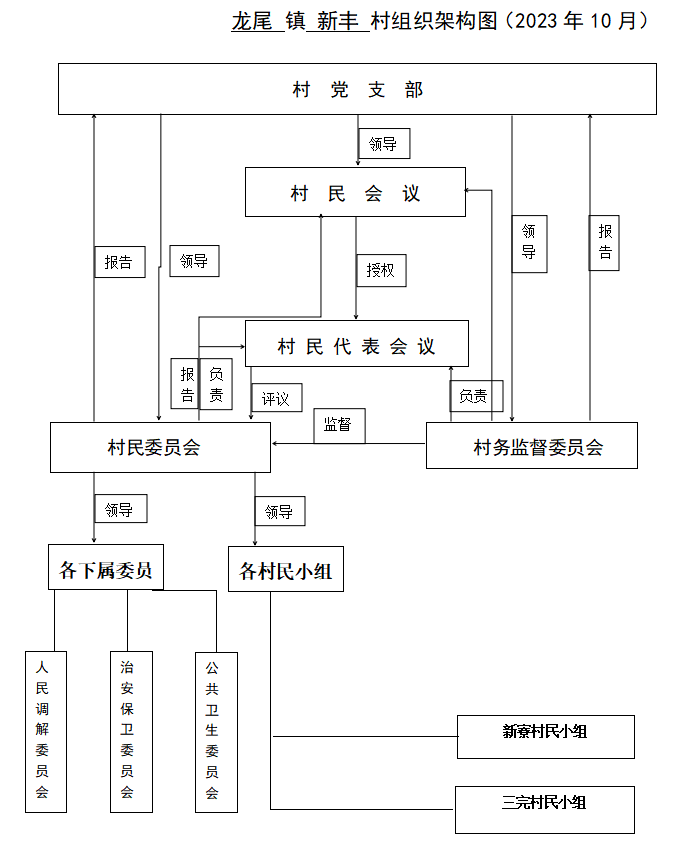 龙尾 镇 新丰 村组织架构图（2023 年 10 月）

村 党 支 部

领导

村 民 会 议

报告

领导

领导

报告

授权

村 民 代 表 会 议

报告

负责

评议

负责

监督

村民委员会

村务监督委员会

领导

领导

各下属委员

各村民小组

人民调解委员会

治安保卫委员会

公共卫生委员会

新寮村民小组

三完村民小组